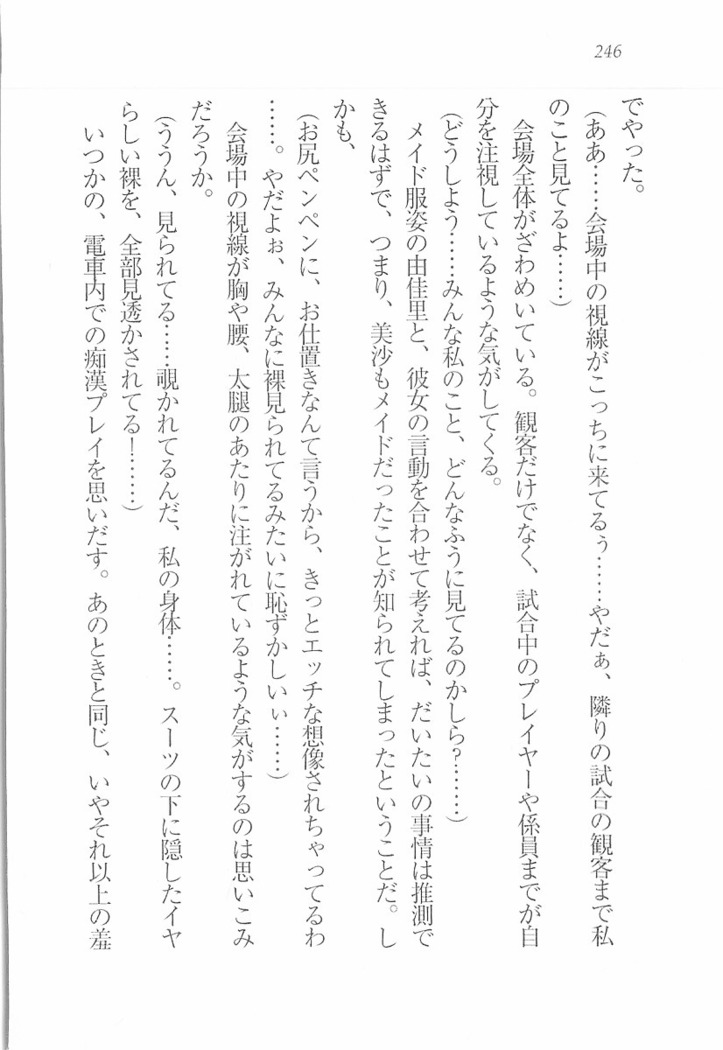 246

でやった。

（ああ……会場中の視線がこっちに来てるぅ……やだぁ、隣りの試合の観客まで私のこと見てるよ……）

会場全体がざわめいている。観客だけでなく、試合中のプレイヤーや係員までが自分を注視しているような気がしてくる。

（どうしよう……みんな私のこと、どんなふうに見てるのかしら？……）

メイド服姿の由佳里と、彼女の言動を合わせて考えれば、だいたいの事情は推測できるはずで、つまり、美沙もメイドだったことが知られてしまったということだ。しかも、

（お尻ペンペンに、お仕置きなんて言うから、きっとエッチな想像されちゃってるわ……。やだよぉ、みんなに裸見られてるみたいに恥ずかしいぃ……）

会場中の視線が胸や腰、太腿のあたりに注がれているような気がするのは思いこみだろうか。

（ううん、見られてる……覗かれてるんだ、私の身体……。スーツの下に隠したイヤらしい裸を、全部見透かされてる！……）

いつかの、電車内での痴漢プレイを思いだす。あのときと同じ、いやそれ以上の羞